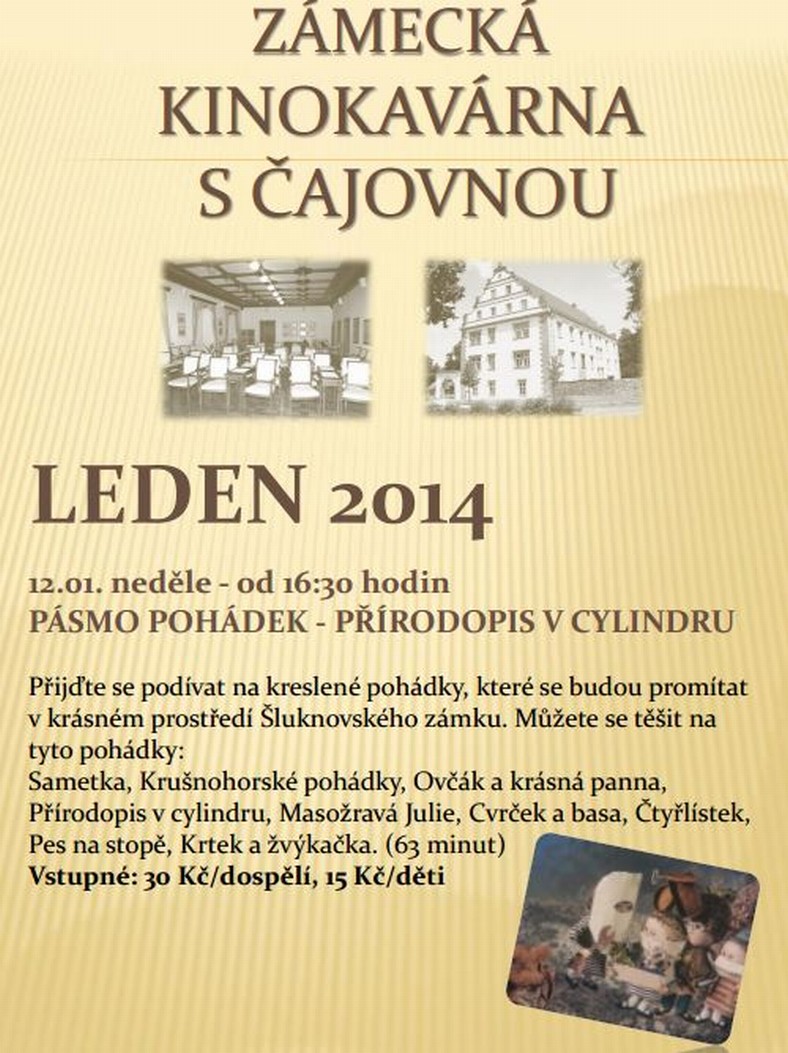 ZÁMECKÁ KINOKAVÁRNA S ČAJOVNOU

LEDEN 2014

12.01. neděle - od 16:30 hodin
PÁSMO POHÁDEK - PŘÍRODOPIS V CYLINDRU

Přijďte se podívat na kreslené pohádky, které se budou promítat v krásném prostředí Šluknovského zámku. Můžete se těšit na tyto pohádky:
Sametka, Krušnohorské pohádky, Ovčák a krásná panna, Přírodopis v cylindru, Masožravá Julie, Cvrček a basa, Čtyřlístek, Pes na stopě, Krtek a žvýkačka. (63 minut)
Vstupné: 30 Kč/dospělí, 15 Kč/děti